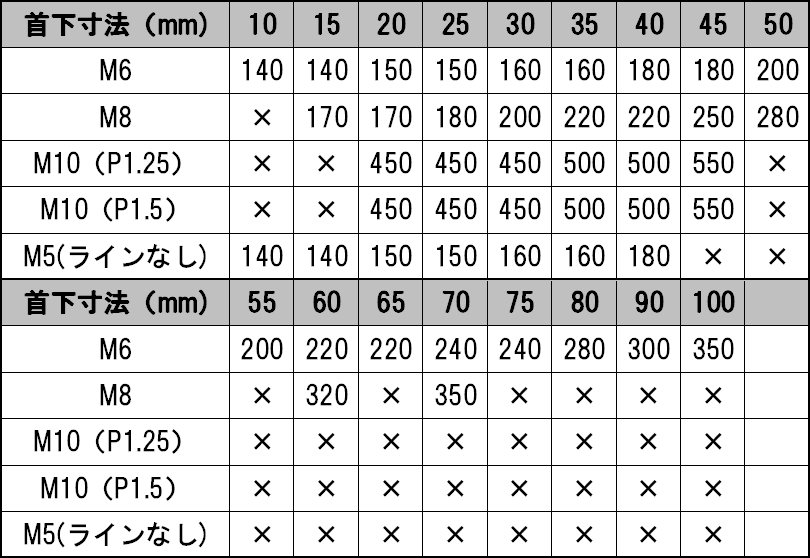 | 首下寸法（mm） | 10 | 15 | 20 | 25 | 30 | 35 | 40 | 45 | 50 |
|---|---|---|---|---|---|---|---|---|---|
| M6 | 140 | 140 | 150 | 150 | 160 | 160 | 180 | 180 | 200 |
| M8 | × | 170 | 170 | 180 | 200 | 220 | 220 | 250 | 280 |
| M10（P1.25） | × | × | 450 | 450 | 450 | 500 | 500 | 550 | × |
| M10（P1.5） | × | × | 450 | 450 | 450 | 500 | 500 | 550 | × |
| M5(ラインなし) | 140 | 140 | 150 | 150 | 160 | 160 | 180 | × | × |
| 首下寸法（mm） | 55 | 60 | 65 | 70 | 75 | 80 | 90 | 100 | |
| M6 | 200 | 220 | 220 | 240 | 240 | 280 | 300 | 350 | |
| M8 | × | 320 | × | 350 | × | × | × | × | |
| M10（P1.25） | × | × | × | × | × | × | × | × | |
| M10（P1.5） | × | × | × | × | × | × | × | × | |
| M5(ラインなし) | × | × | × | × | × | × | × | × | |